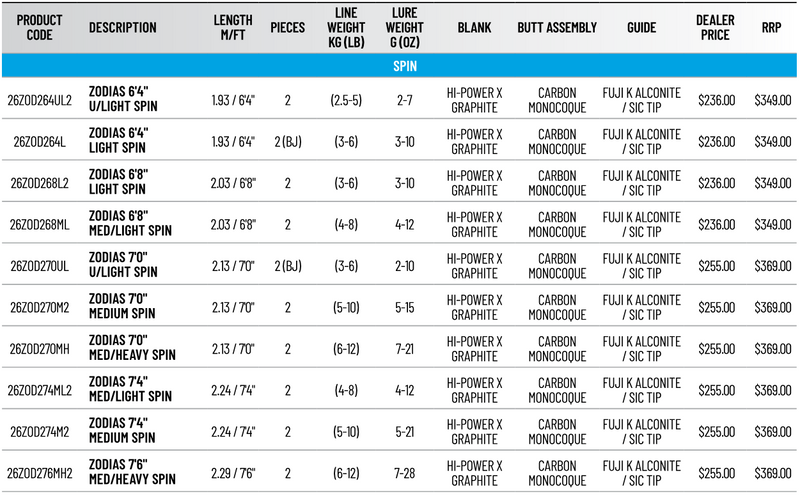 | PRODUCT CODE | DESCRIPTION | LENGTH M/FT | PIECES | LINE WEIGHT KG (LB) | LURE WEIGHT G (OZ) | BLANK | BUTT ASSEMBLY | GUIDE | DEALER PRICE | RRP |
|---|---|---|---|---|---|---|---|---|---|---|
| SPIN | | | | | | | | | | |
| 26ZOD264UL2 | ZODIAS 6'4" U/LIGHT SPIN | 1.93 / 6'4" | 2 | (2.5-5) | 2-7 | HI-POWER X GRAPHITE | CARBON MONOCOQUE | FUJI K ALCONITE / SIC TIP | $236.00 | $349.00 |
| 26ZOD264L | ZODIAS 6'4" LIGHT SPIN | 1.93 / 6'4" | 2 (BJ) | (3-6) | 3-10 | HI-POWER X GRAPHITE | CARBON MONOCOQUE | FUJI K ALCONITE / SIC TIP | $236.00 | $349.00 |
| 26ZOD268L2 | ZODIAS 6'8" LIGHT SPIN | 2.03 / 6'8" | 2 | (3-6) | 3-10 | HI-POWER X GRAPHITE | CARBON MONOCOQUE | FUJI K ALCONITE / SIC TIP | $236.00 | $349.00 |
| 26ZOD268ML | ZODIAS 6'8" MED/LIGHT SPIN | 2.03 / 6'8" | 2 | (4-8) | 4-12 | HI-POWER X GRAPHITE | CARBON MONOCOQUE | FUJI K ALCONITE / SIC TIP | $236.00 | $349.00 |
| 26ZOD270UL | ZODIAS 7'0" U/LIGHT SPIN | 2.13 / 7'0" | 2 (BJ) | (3-6) | 2-10 | HI-POWER X GRAPHITE | CARBON MONOCOQUE | FUJI K ALCONITE / SIC TIP | $255.00 | $369.00 |
| 26ZOD270M2 | ZODIAS 7'0" MEDIUM SPIN | 2.13 / 7'0" | 2 | (5-10) | 5-15 | HI-POWER X GRAPHITE | CARBON MONOCOQUE | FUJI K ALCONITE / SIC TIP | $255.00 | $369.00 |
| 26ZOD270MH | ZODIAS 7'0" MED/HEAVY SPIN | 2.13 / 7'0" | 2 | (6-12) | 7-21 | HI-POWER X GRAPHITE | CARBON MONOCOQUE | FUJI K ALCONITE / SIC TIP | $255.00 | $369.00 |
| 26ZOD274ML2 | ZODIAS 7'4" MED/LIGHT SPIN | 2.24 / 7'4" | 2 | (4-8) | 4-12 | HI-POWER X GRAPHITE | CARBON MONOCOQUE | FUJI K ALCONITE / SIC TIP | $255.00 | $369.00 |
| 26ZOD274M2 | ZODIAS 7'4" MEDIUM SPIN | 2.24 / 7'4" | 2 | (5-10) | 5-21 | HI-POWER X GRAPHITE | CARBON MONOCOQUE | FUJI K ALCONITE / SIC TIP | $255.00 | $369.00 |
| 26ZOD276MH2 | ZODIAS 7'6" MED/HEAVY SPIN | 2.29 / 7'6" | 2 | (6-12) | 7-28 | HI-POWER X GRAPHITE | CARBON MONOCOQUE | FUJI K ALCONITE / SIC TIP | $255.00 | $369.00 |